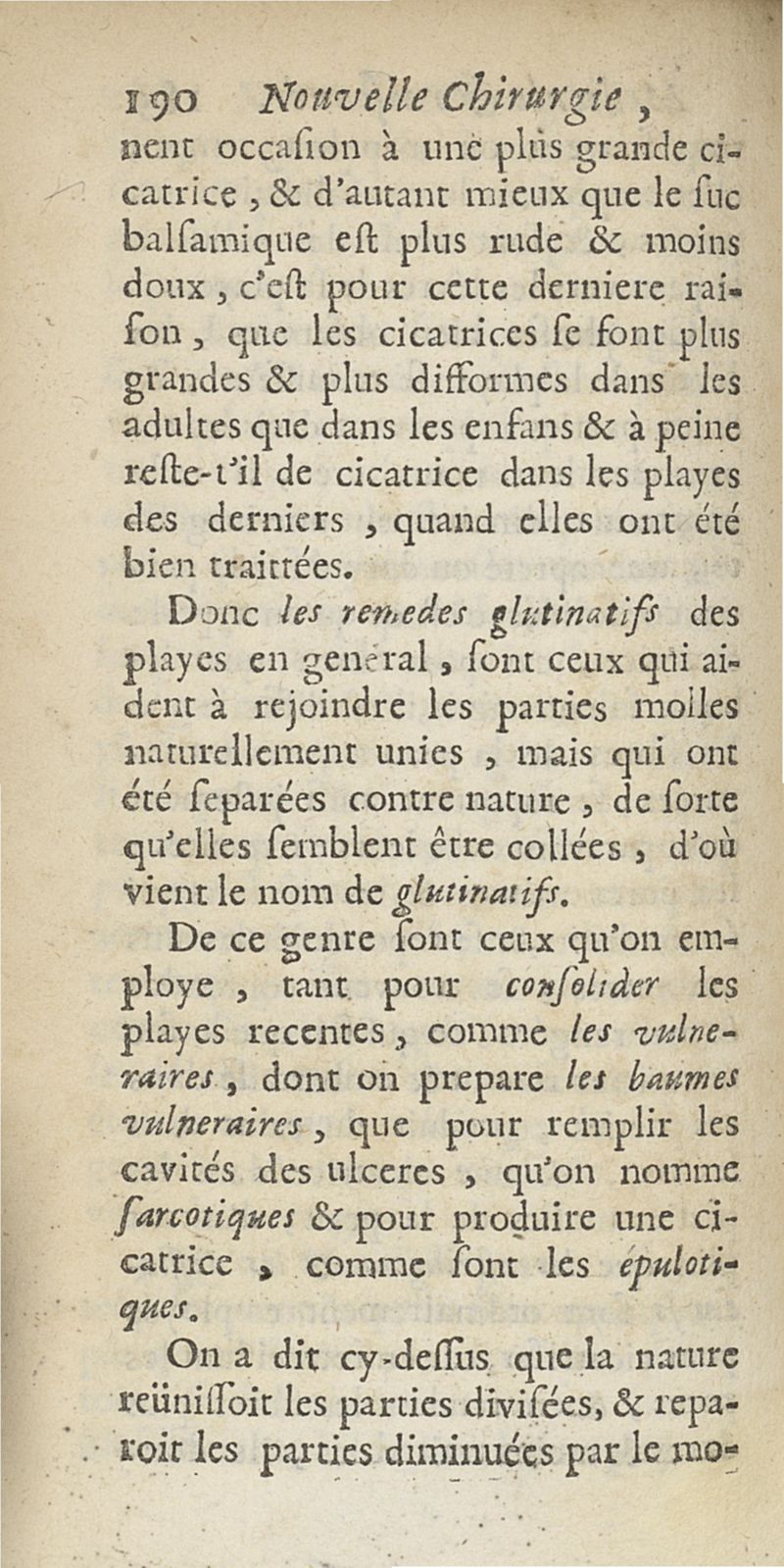 190 Nouvelle Chirurgie,

nent occaſion à une plus grande cicatrice, & d'autant mieux que le ſuc balſamique eſt plus rude & moins doux, c'eſt pour cette derniere raiſon, que les cicatrices ſe font plus grandes & plus difformes dans les adultes que dans les enfans & à peine reſte-t'il de cicatrice dans les playes des derniers, quand elles ont été bien traittées.

Donc les remedes glutinatifs des playes en general, ſont ceux qui aident à rejoindre les parties molles naturellement unies, mais qui ont été ſeparées contre nature, de ſorte qu'elles ſemblent être collées, d'où vient le nom de glutinatifs.

De ce genre ſont ceux qu'on employe, tant pour conſolider les playes recentes, comme les vulneraires, dont on prepare les baumes vulneraires, que pour remplir les cavités des ulceres, qu'on nomme ſarcotiques & pour produire une cicatrice, comme ſont les épulotiques.

On a dit cy-deſſus que la nature reüniſſoit les parties diviſées, & reparoit les parties diminuées par le mo-